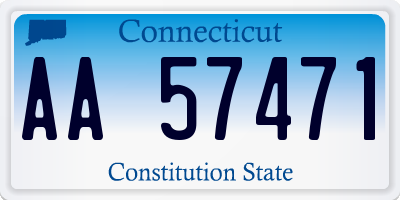 Connecticut

AA 57471

Constitution State